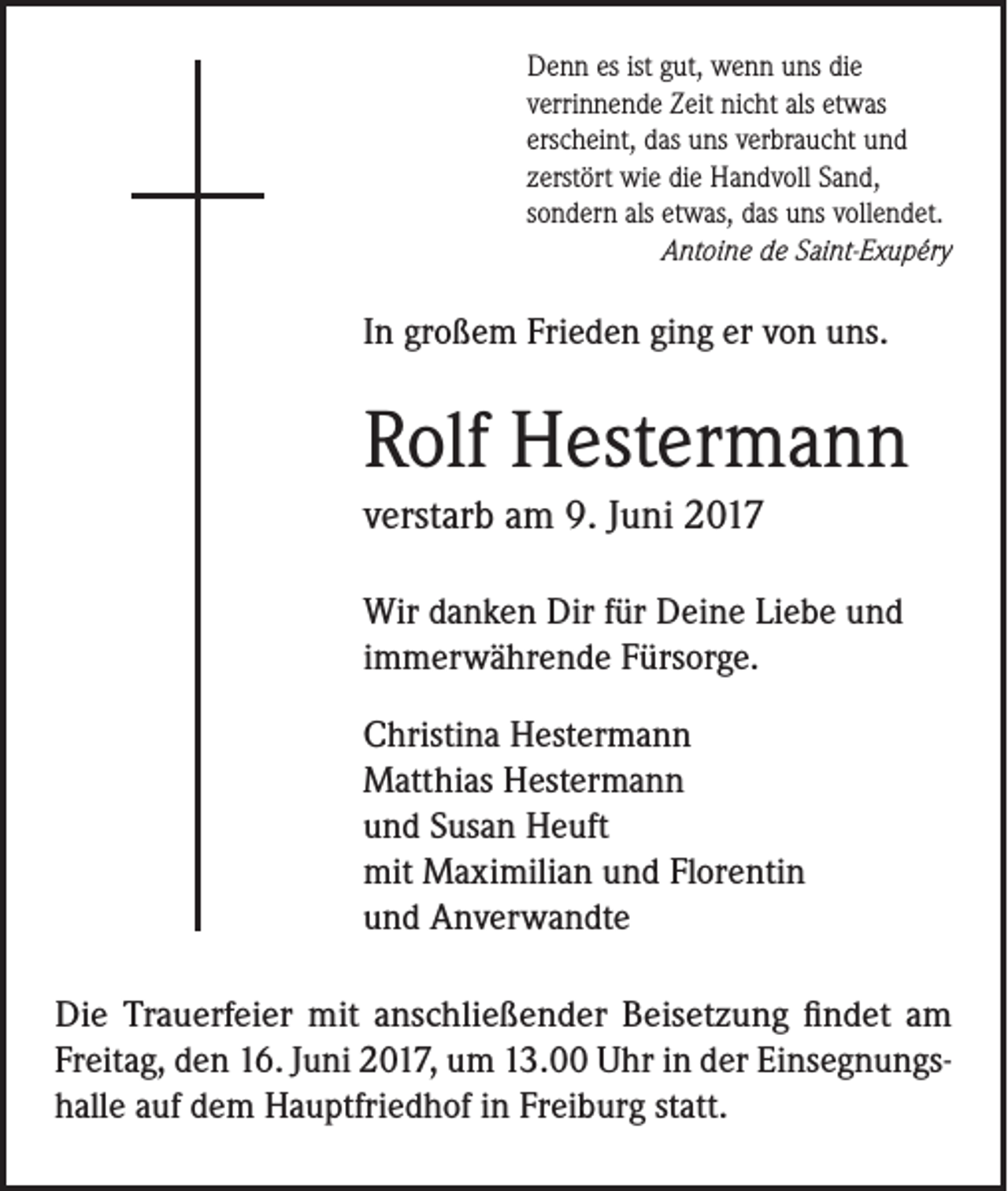 Denn es ist gut, wenn uns die verrinnende Zeit nicht als etwas erscheint, das uns verbraucht und zerstört wie die Handvoll Sand, sondern als etwas, das uns vollendet.
Antoine de Saint-Exupéry

In großem Frieden ging er von uns.

Rolf Hestermann

verstarb am 9. Juni 2017

Wir danken Dir für Deine Liebe und immerwährende Fürsorge.

Christina Hestermann
Matthias Hestermann
und Susan Heuft
mit Maximilian und Florentin
und Anverwandte

Die Trauerfeier mit anschließender Beisetzung findet am Freitag, den 16. Juni 2017, um 13.00 Uhr in der Einsegnungshalle auf dem Hauptfriedhof in Freiburg statt.